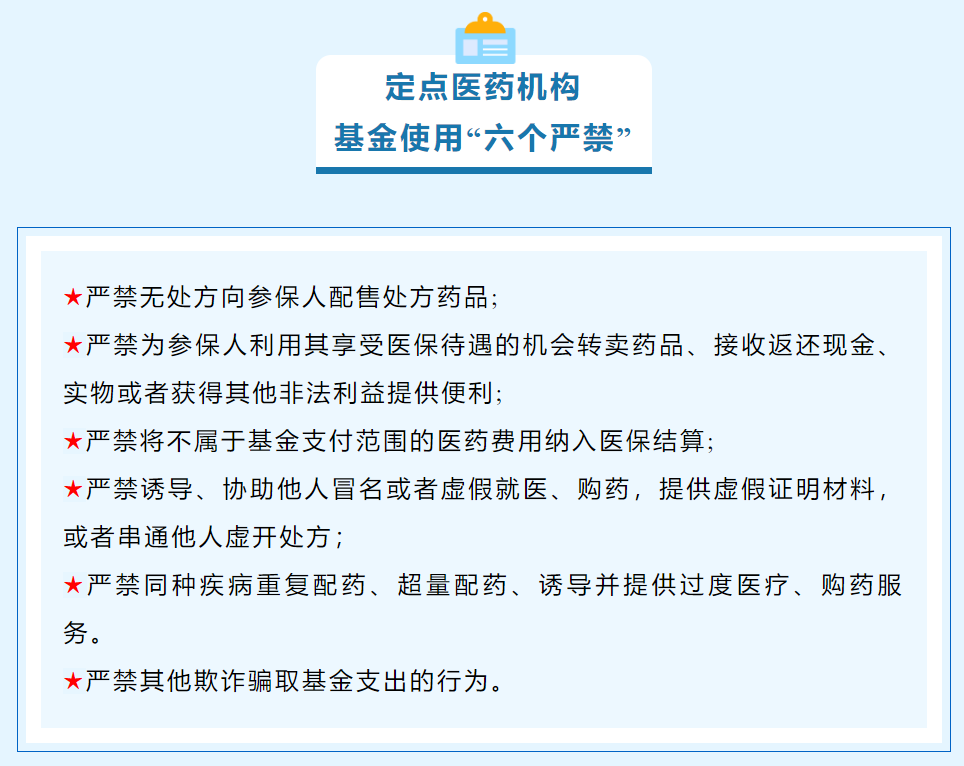 定点医药机构
基金使用“六个严禁”

★严禁无处方向参保人配售处方药品；

★严禁为参保人利用其享受医保待遇的机会转卖药品、接收返还现金、实物或者获得其他非法利益提供便利；

★严禁将不属于基金支付范围的医药费用纳入医保结算；

★严禁诱导、协助他人冒名或者虚假就医、购药，提供虚假证明材料，或者串通他人虚开处方；

★严禁同种疾病重复配药、超量配药、诱导并提供过度医疗、购药服务。

★严禁其他欺诈骗取基金支出的行为。